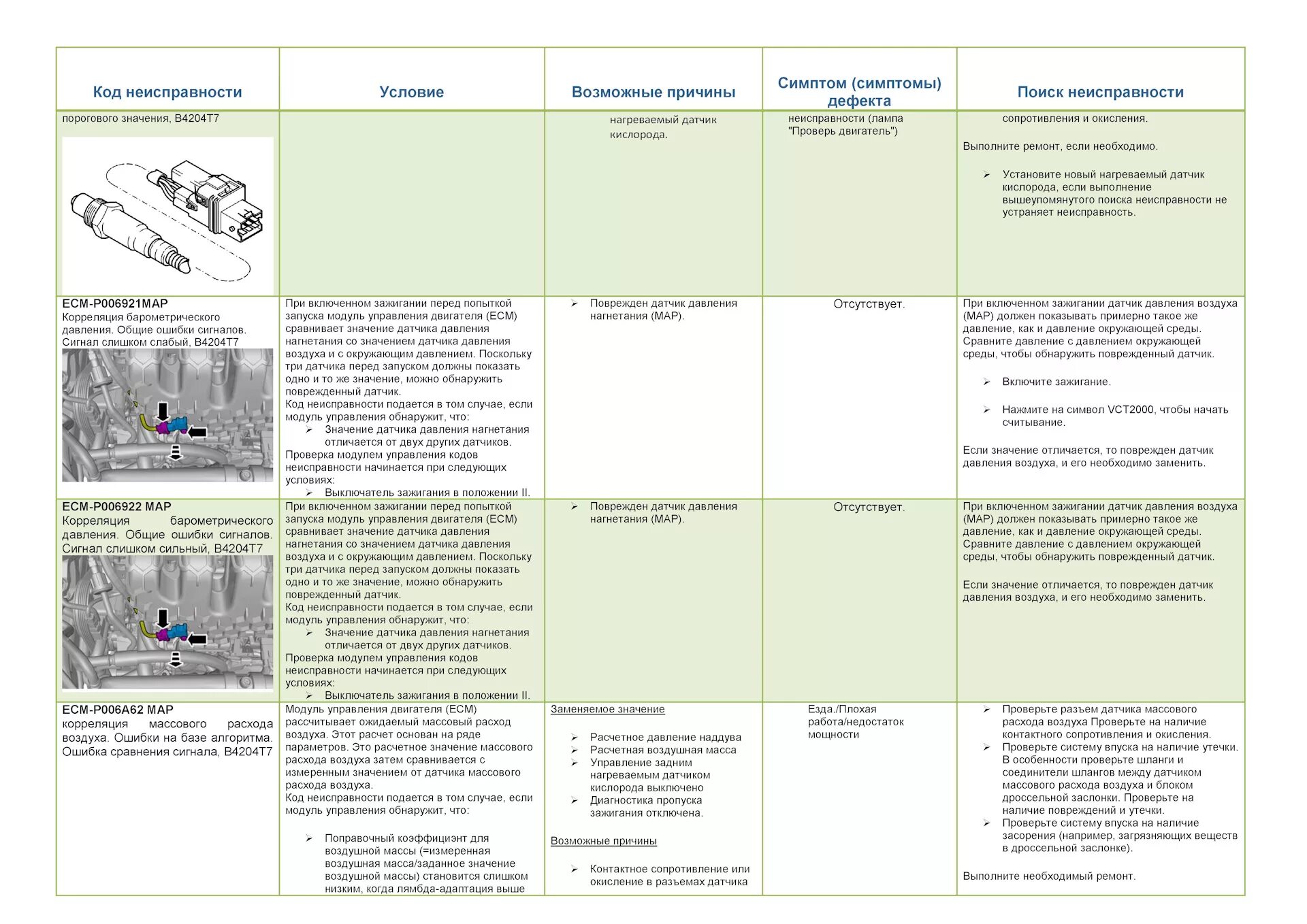 | Код неисправности | Условие | Возможные причины | Симптом (симптомы) дефекта | Поиск неисправности |
|---|---|---|---|---|
| порогового значения, B4204T7 | | нагреваемый датчик кислорода. | неисправности (лампа "Проверь двигатель") | сопротивления и окисления. Выполните ремонт, если необходимо. ➢ Установите новый нагреваемый датчик кислорода, если выполнение вышеупомянутого поиска неисправности не устраняет неисправность. |
| ECM-P006921MAP Корреляция барометрического давления. Общие ошибки сигналов. Сигнал слишком слабый, B4204T7 | При включенном зажигании перед попыткой запуска модуль управления двигателя (ECM) сравнивает значение датчика давления нагнетания со значением датчика давления воздуха и с окружающим давлением. Поскольку три датчика перед запуском должны показать одно и то же значение, можно обнаружить поврежденный датчик. Код неисправности подается в том случае, если модуль управления обнаружит, что: ➢ Значение датчика давления нагнетания отличается от двух других датчиков. Проверка модулем управления кодов неисправности начинается при следующих условиях: ➢ Выключатель зажигания в положении II. | ➢ Поврежден датчик давления нагнетания (MAP). | Отсутствует. | При включенном зажигании датчик давления воздуха (MAP) должен показывать примерно такое же давление, как и давление окружающей среды. Сравните давление с давлением окружающей среды, чтобы обнаружить поврежденный датчик. ➢ Включите зажигание. ➢ Нажмите на символ VCT2000, чтобы начать считывание. Если значение отличается, то поврежден датчик давления воздуха, и его необходимо заменить. |
| ECM-P006922 MAP Корреляция барометрического давления. Общие ошибки сигналов. Сигнал слишком сильный, B4204T7 | При включенном зажигании перед попыткой запуска модуль управления двигателя (ECM) сравнивает значение датчика давления нагнетания со значением датчика давления воздуха и с окружающим давлением. Поскольку три датчика перед запуском должны показать одно и то же значение, можно обнаружить поврежденный датчик. Код неисправности подается в том случае, если модуль управления обнаружит, что: ➢ Значение датчика давления нагнетания отличается от двух других датчиков. Проверка модулем управления кодов неисправности начинается при следующих условиях: ➢ Выключатель зажигания в положении II. | ➢ Поврежден датчик давления нагнетания (MAP). | Отсутствует. | При включенном зажигании датчик давления воздуха (MAP) должен показывать примерно такое же давление, как и давление окружающей среды. Сравните давление с давлением окружающей среды, чтобы обнаружить поврежденный датчик. Если значение отличается, то поврежден датчик давления воздуха, и его необходимо заменить. |
| ECM-P006A62 MAP корреляция массового расхода воздуха. Ошибки на базе алгоритма. Ошибка сравнения сигнала, B4204T7 | Модуль управления двигателя (ECM) рассчитывает ожидаемый массовый расход воздуха. Этот расчет основан на ряде параметров. Это расчетное значение массового расхода воздуха затем сравнивается с измеренным значением от датчика массового расхода воздуха. Код неисправности подается в том случае, если модуль управления обнаружит, что: ➢ Поправочный коэффициэнт для воздушной массы (=измеренная воздушная масса/заданное значение воздушной массы) становится слишком низким, когда лямбда-адаптация выше | Заменяемое значение ➢ Расчетное давление наддува ➢ Расчетная воздушная масса ➢ Управление задним нагреваемым датчиком кислорода выключено ➢ Диагностика пропуска зажигания отключена. Возможные причины ➢ Контактное сопротивление или окисление в разъемах датчика | Езда./Плохая работа/недостаток мощности | ➢ Проверьте разъем датчика массового расхода воздуха Проверьте на наличие контактного сопротивления и окисления. ➢ Проверьте систему впуска на наличие утечки. В особенности проверьте шланги и соединители шлангов между датчиком массового расхода воздуха и блоком дроссельной заслонки. Проверьте на наличие повреждений и утечки. ➢ Проверьте систему впуска на наличие засорения (например, загрязняющих веществ в дроссельной заслонке). Выполните необходимый ремонт. |